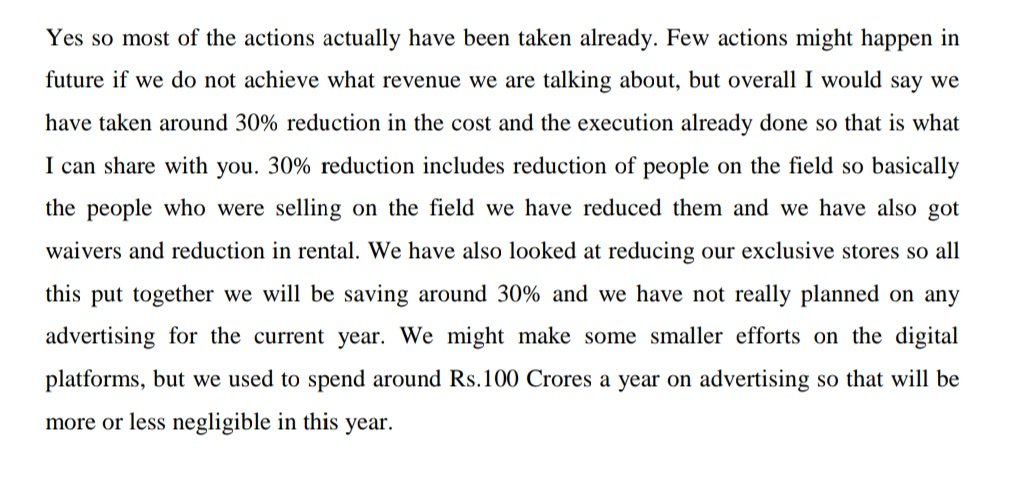 Yes so most of the actions actually have been taken already. Few actions might happen in future if we do not achieve what revenue we are talking about, but overall I would say we have taken around 30% reduction in the cost and the execution already done so that is what I can share with you. 30% reduction includes reduction of people on the field so basically the people who were selling on the field we have reduced them and we have also got waivers and reduction in rental. We have also looked at reducing our exclusive stores so all this put together we will be saving around 30% and we have not really planned on any advertising for the current year. We might make some smaller efforts on the digital platforms, but we used to spend around Rs.100 Crores a year on advertising so that will be more or less negligible in this year.